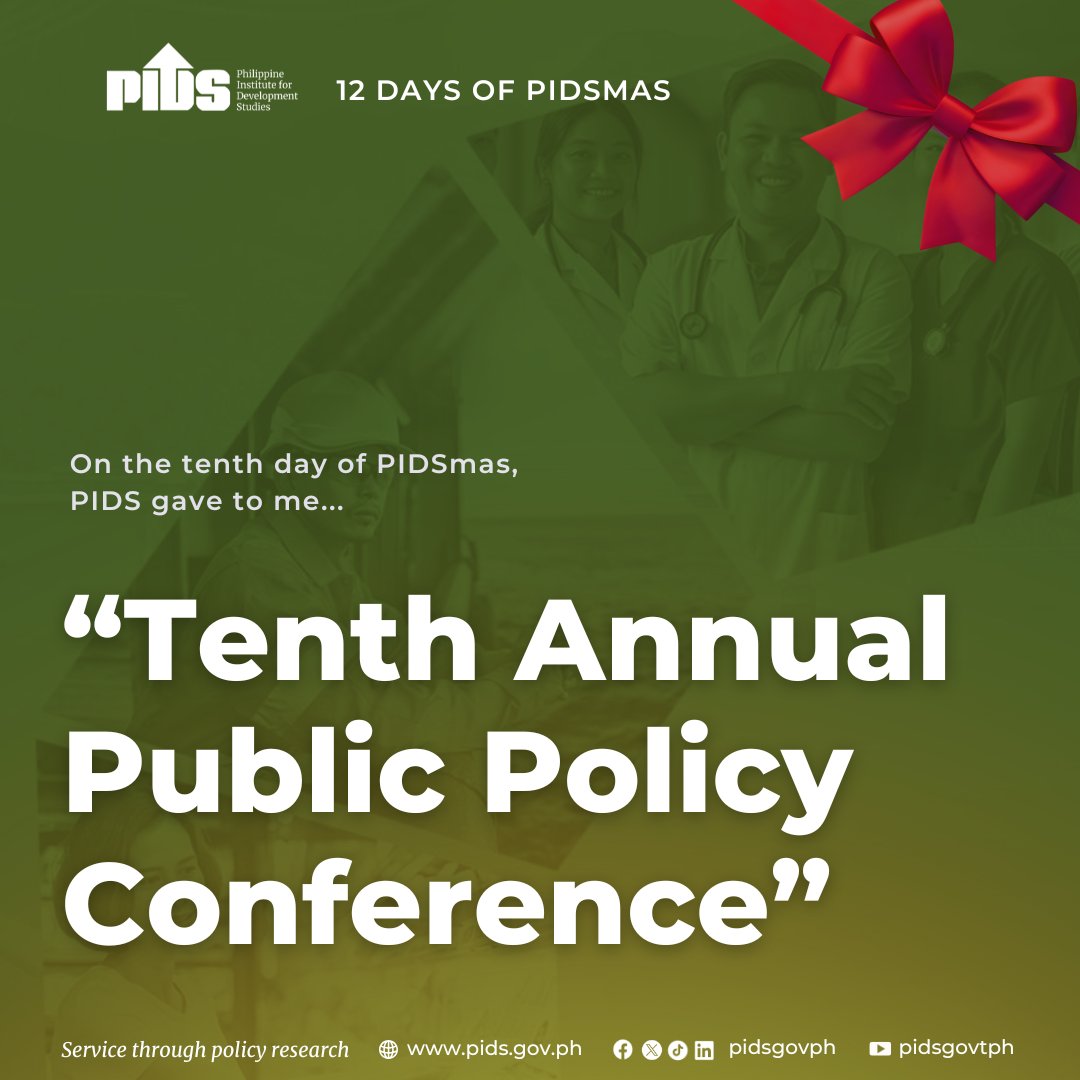 PIDS Philippine Institute for Development Studies

12 DAYS OF PIDSMAS

On the tenth day of PIDSmas, PIDS gave to me...

“Tenth Annual Public Policy Conference”

Service through policy research www.pids.gov.ph pidsgovph pidsgovtph